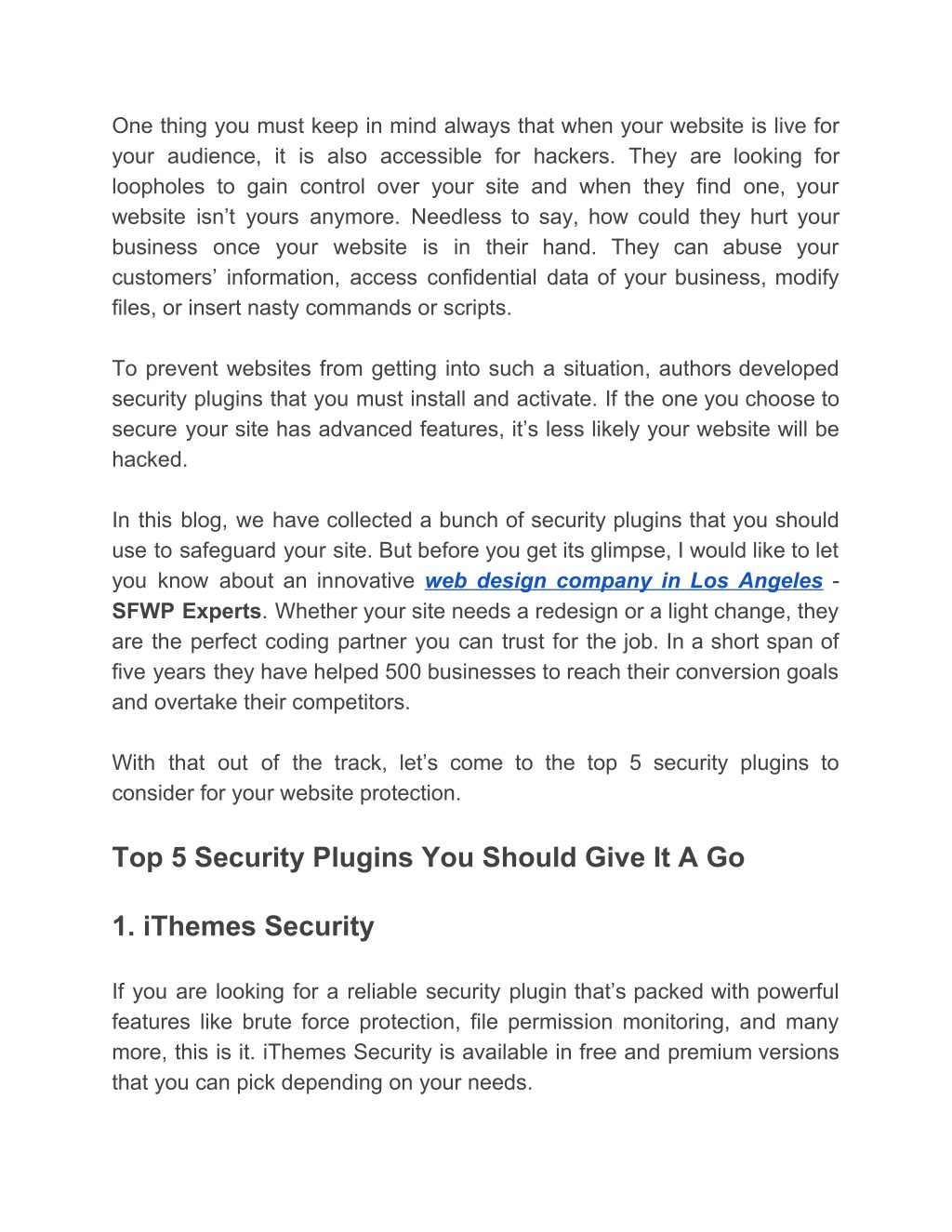 One thing you must keep in mind always that when your website is live for your audience, it is also accessible for hackers. They are looking for loopholes to gain control over your site and when they find one, your website isn’t yours anymore. Needless to say, how could they hurt your business once your website is in their hand. They can abuse your customers’ information, access confidential data of your business, modify files, or insert nasty commands or scripts.

To prevent websites from getting into such a situation, authors developed security plugins that you must install and activate. If the one you choose to secure your site has advanced features, it’s less likely your website will be hacked.

In this blog, we have collected a bunch of security plugins that you should use to safeguard your site. But before you get its glimpse, I would like to let you know about an innovative web design company in Los Angeles - SFWP Experts. Whether your site needs a redesign or a light change, they are the perfect coding partner you can trust for the job. In a short span of five years they have helped 500 businesses to reach their conversion goals and overtake their competitors.

With that out of the track, let’s come to the top 5 security plugins to consider for your website protection.

Top 5 Security Plugins You Should Give It A Go

1. iThemes Security

If you are looking for a reliable security plugin that’s packed with powerful features like brute force protection, file permission monitoring, and many more, this is it. iThemes Security is available in free and premium versions that you can pick depending on your needs.